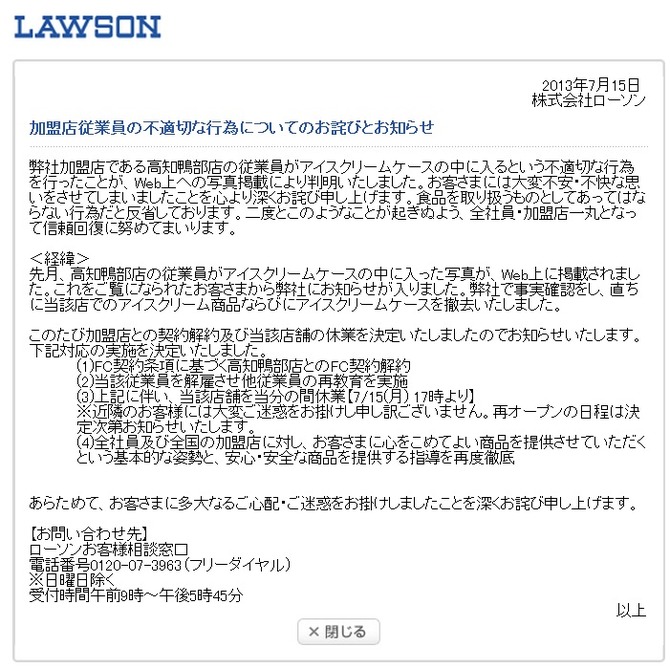 LAWSON

2013年7月15日
株式会社ローソン

加盟店従業員の不適切な行為についてのお詫びとお知らせ

弊社加盟店である高知鴨部店の従業員がアイスクリームケースの中に入るという不適切な行為を行ったことが、Web上への写真掲載により判明いたしました。お客さまには大変不安・不快な思いをさせてしまいましたことを心より深くお詫び申し上げます。食品を取り扱うものとしてあってはならない行為だと反省しております。二度とこのようなことが起きぬよう、全社員・加盟店一丸となって信頼回復に努めてまいります。

＜経緯＞
先月、高知鴨部店の従業員がアイスクリームケースの中に入った写真が、Web上に掲載されました。これをご覧になられたお客さまから弊社にお知らせが入りました。弊社で事実確認をし、直ちに当該店でのアイスクリーム商品ならびにアイスクリームケースを撤去いたしました。

このたび加盟店との契約解約及び当該店舗の休業を決定いたしましたのでお知らせいたします。
下記対応の実施を決定いたしました。
(1)FC契約条項に基づく高知鴨部店とのFC契約解約
(2)当該従業員を解雇させ他従業員の再教育を実施
(3)上記に伴い、当該店舗を当分の間休業【7/15(月) 17時より】
※近隣のお客様には大変ご迷惑をお掛けし申し訳ございません。再オープンの日程は決定次第お知らせいたします。
(4)全社員及び全国の加盟店に対し、お客さまに心をこめてよい商品を提供させていただくという基本的な姿勢と、安心・安全な商品を提供する指導を再度徹底

あらためて、お客さまに多大なるご心配・ご迷惑をお掛けしましたことを深くお詫び申し上げます。

【お問い合わせ先】
ローソンお客様相談窓口
電話番号0120-07-3963（フリーダイヤル）
※日曜日除く
受付時間午前9時～午後5時45分

以上

× 閉じる